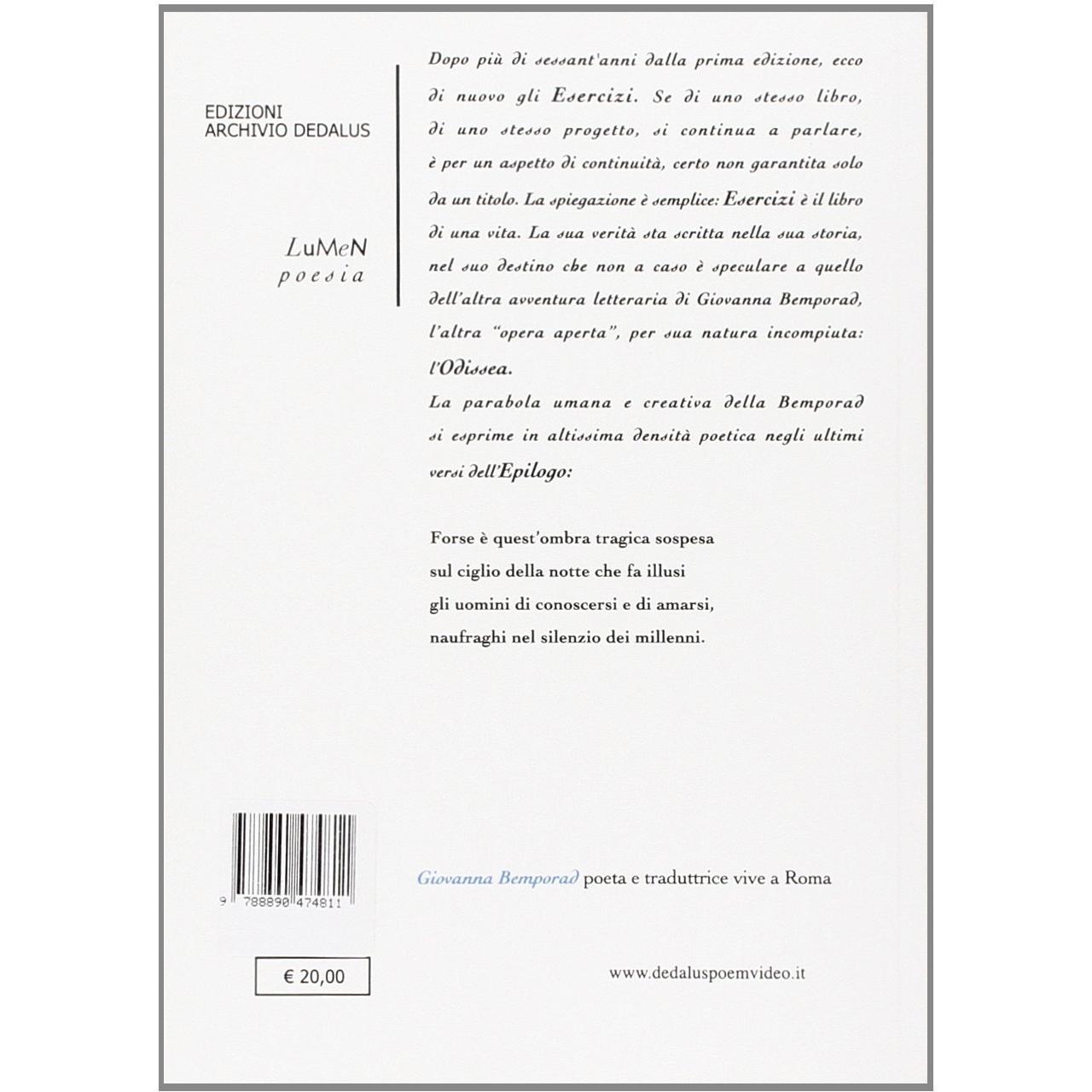 EDIZIONI
ARCHIVIO DEDALUS

LuMeN
poesia

Dopo più di sessant'anni dalla prima edizione, ecco di nuovo gli Esercizi. Se di uno stesso libro, di uno stesso progetto, si continua a parlare, è per un aspetto di continuità, certo non garantita solo da un titolo. La spiegazione è semplice: Esercizi è il libro di una vita. La sua verità sta scritta nella sua storia, nel suo destino che non a caso è speculare a quello dell'altra avventura letteraria di Giovanna Bemporad, l'altra "opera aperta", per sua natura incompiuta: l'Odissea.
La parabola umana e creativa della Bemporad si esprime in altissima densità poetica negli ultimi versi dell'Epilogo:

Forse è quest'ombra tragica sospesa
sul ciglio della notte che fa illusi
gli uomini di conoscersi e di amarsi,
naufraghi nel silenzio dei millenni.

9 788890 474811

Giovanna Bemporad poeta e traduttrice vive a Roma

€ 20,00

www.dedaluspoemvideo.it